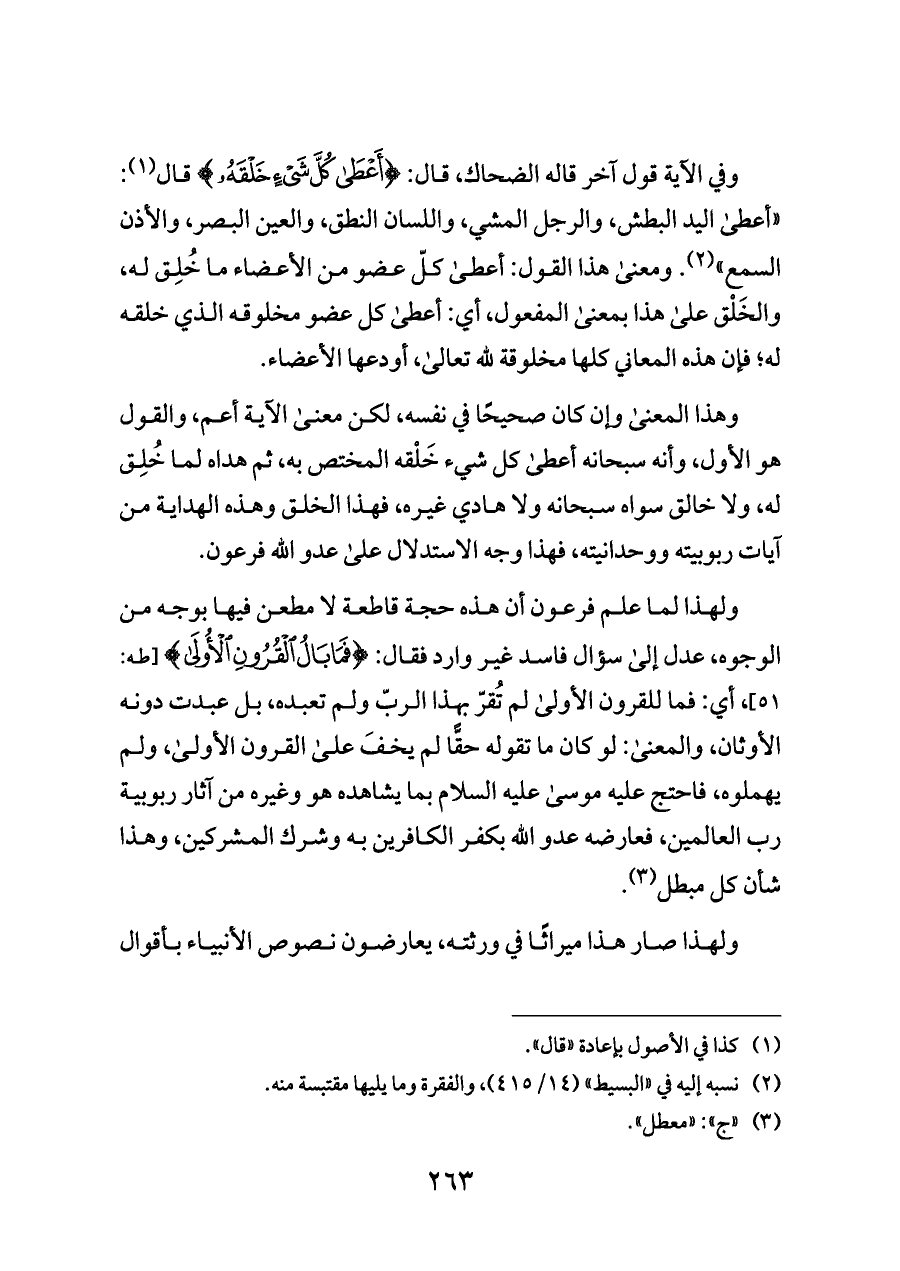 وفي الآية قول آخر قاله الضحاك، قال: ﴿أَعْطَىٰ كُلَّ شَيْءٍ خَلْقَهُۥ﴾ قال(١): «أعطىٰ اليد البطش، والرجل المشي، واللسان النطق، والعين البصر، والأذن السمع»(٢). ومعنىٰ هذا القول: أعطىٰ كلّ عضو من الأعضاء ما خُلِق له، والخَلْق علىٰ هذا بمعنىٰ المفعول، أي: أعطىٰ كل عضو مخلوقه الذي خلقه له؛ فإن هذه المعاني كلها مخلوقة لله تعالىٰ، أودعها الأعضاء.

وهذا المعنىٰ وإن كان صحيحًا في نفسه، لكن معنىٰ الآية أعم، والقول هو الأول، وأنه سبحانه أعطىٰ كل شيء خَلْقه المختص به، ثم هداه لما خُلِق له، ولا خالق سواه سبحانه ولا هادي غيره، فهذا الخلق وهذه الهداية من آيات ربوبيته ووحدانيته، فهذا وجه الاستدلال علىٰ عدو الله فرعون.

ولهذا لما علم فرعون أن هذه حجة قاطعة لا مطعن فيها بوجه من الوجوه، عدل إلىٰ سؤال فاسد غير وارد فقال: ﴿فَمَا بَالُ ٱلْقُرُونِ ٱلْأُولَىٰ﴾ [طه: ٥١]، أي: فما للقرون الأولىٰ لم تُقرّ بهذا الربّ ولم تعبده، بل عبدت دونه الأوثان، والمعنىٰ: لو كان ما تقوله حقًّا لم يخفَ علىٰ القرون الأولىٰ، ولم يهملوه، فاحتج عليه موسىٰ عليه السلام بما يشاهده هو وغيره من آثار ربوبية رب العالمين، فعارضه عدو الله بكفر الكافرين به وشرك المشركين، وهذا شأن كل مبطل(٣).

ولهذا صار هذا ميراثًا في ورثته، يعارضون نصوص الأنبياء بأقوال

(١) كذا في الأصول بإعادة «قال».
(٢) نسبه إليه في «البسيط» (١٤/ ٤١٥)، والفقرة وما يليها مقتبسة منه.
(٣) «ج»: «معطل».

٢٦٣